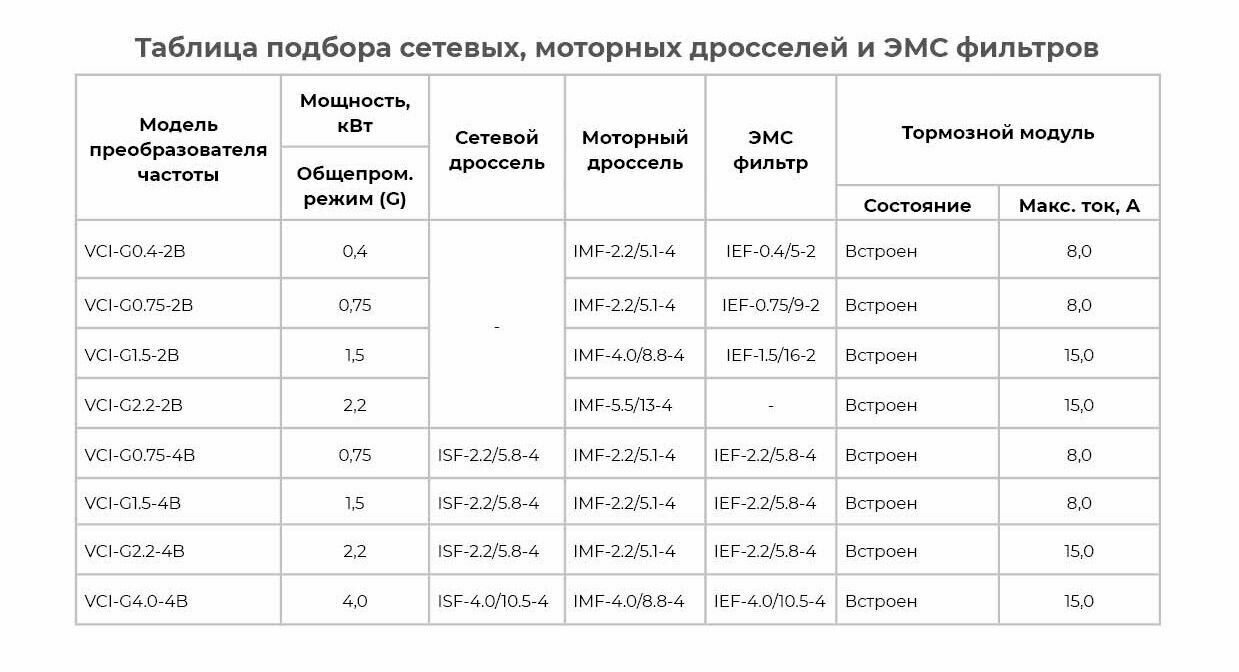 Таблица подбора сетевых, моторных дросселей и ЭМС фильтров

| Модель преобразователя частоты | Мощность, кВт Общепром. режим (G) | Сетевой дроссель | Моторный дроссель | ЭМС фильтр | Тормозной модуль Состояние | Тормозной модуль Макс. ток, А |
|---|---|---|---|---|---|---|
| VCI-G0.4-2B | 0,4 | - | IMF-2.2/5.1-4 | IEF-0.4/5-2 | Встроен | 8,0 |
| VCI-G0.75-2B | 0,75 | - | IMF-2.2/5.1-4 | IEF-0.75/9-2 | Встроен | 8,0 |
| VCI-G1.5-2B | 1,5 | - | IMF-4.0/8.8-4 | IEF-1.5/16-2 | Встроен | 15,0 |
| VCI-G2.2-2B | 2,2 | - | IMF-5.5/13-4 | - | Встроен | 15,0 |
| VCI-G0.75-4B | 0,75 | ISF-2.2/5.8-4 | IMF-2.2/5.1-4 | IEF-2.2/5.8-4 | Встроен | 8,0 |
| VCI-G1.5-4B | 1,5 | ISF-2.2/5.8-4 | IMF-2.2/5.1-4 | IEF-2.2/5.8-4 | Встроен | 8,0 |
| VCI-G2.2-4B | 2,2 | ISF-2.2/5.8-4 | IMF-2.2/5.1-4 | IEF-2.2/5.8-4 | Встроен | 15,0 |
| VCI-G4.0-4B | 4,0 | ISF-4.0/10.5-4 | IMF-4.0/8.8-4 | IEF-4.0/10.5-4 | Встроен | 15,0 |